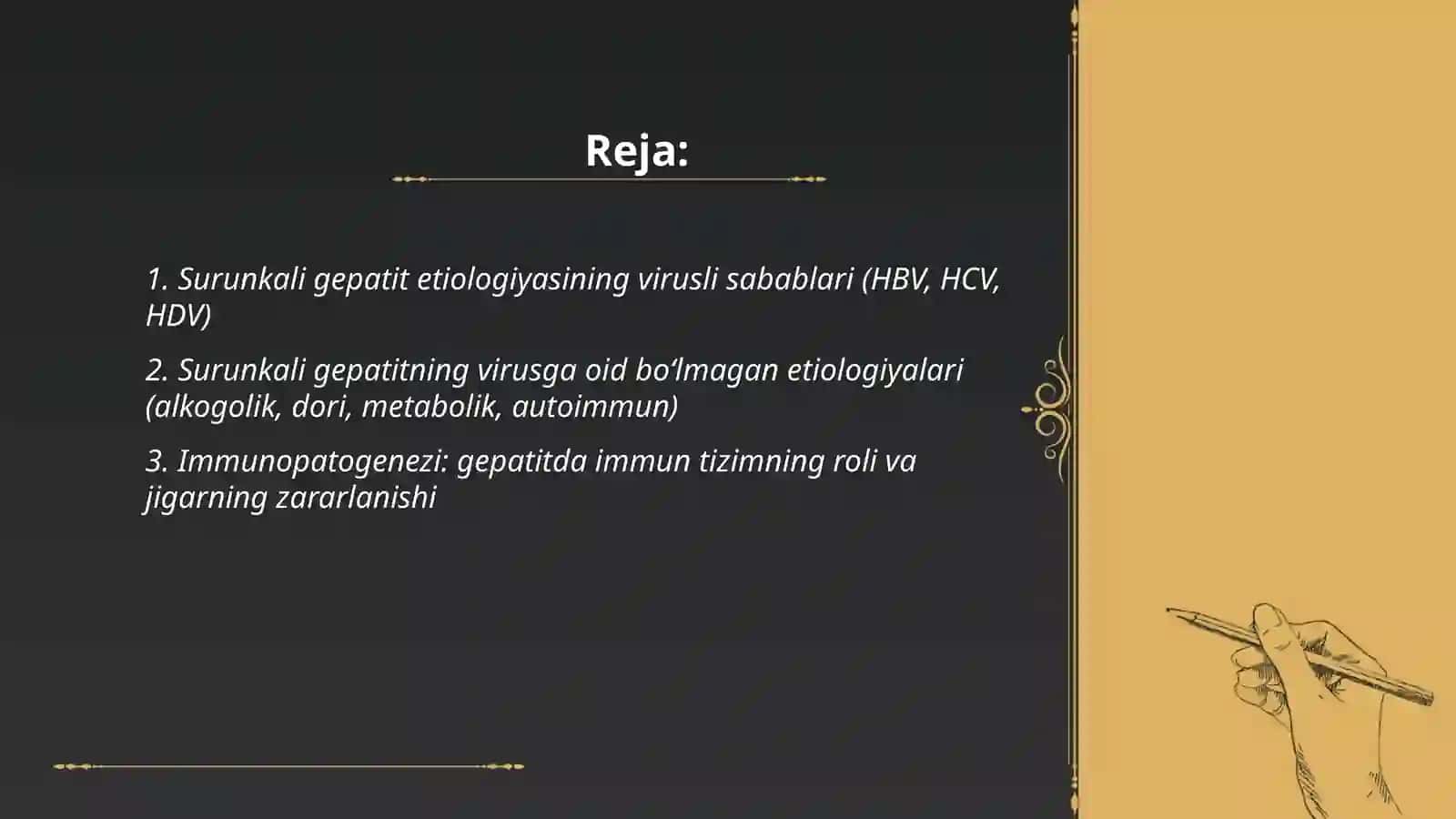 Reja:

1. Surunkali gepatit etiologiyasining virusli sabablari (HBV, HCV, HDV)

2. Surunkali gepatitning virusga oid bo‘lmagan etiologiyalari (alkogolik, dori, metabolik, autoimmun)

3. Immunopatogenezi: gepatitda immun tizimning roli va jigarning zararlanishi